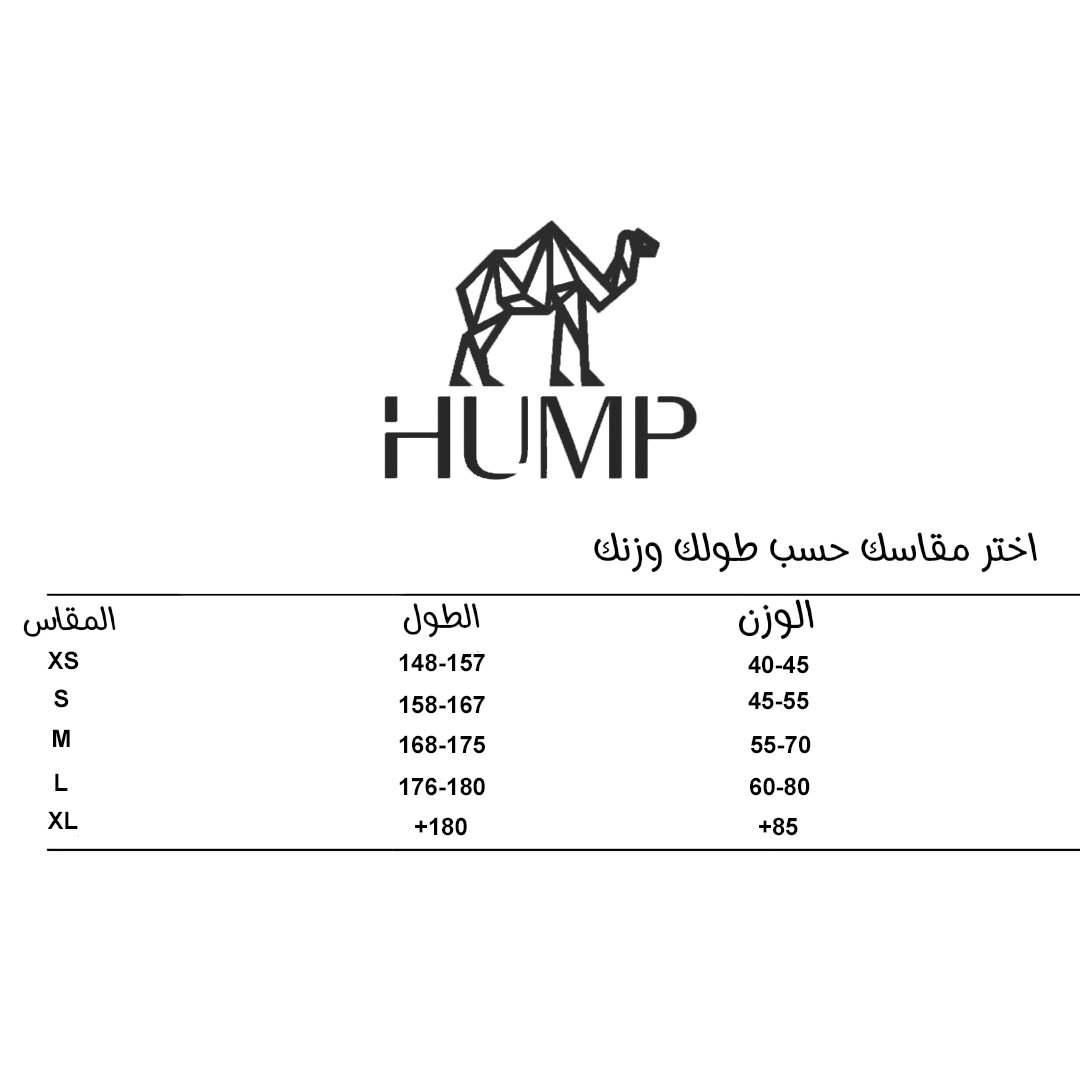 HUMP

اختر مقاسك حسب طولك وزنك

| المقاس | الطول | الوزن |
|---|---|---|
| XS | 148-157 | 40-45 |
| S | 158-167 | 45-55 |
| M | 168-175 | 55-70 |
| L | 176-180 | 60-80 |
| XL | +180 | +85 |